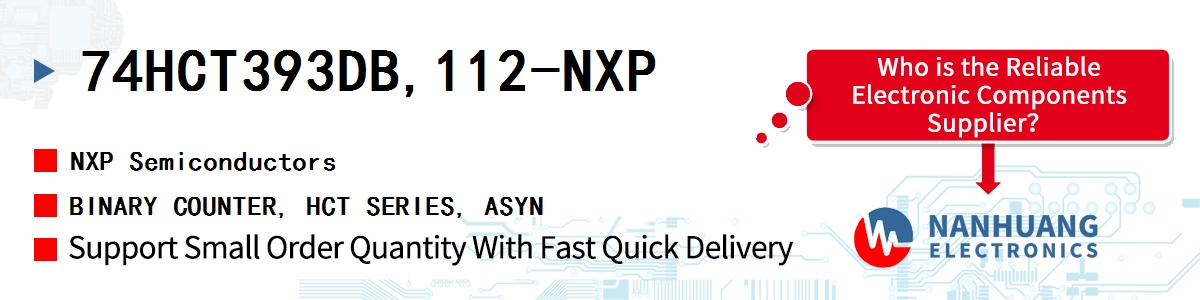 74HCT393DB,112-NXP

NXP Semiconductors

BINARY COUNTER, HCT SERIES, ASYN

Support Small Order Quantity With Fast Quick Delivery

Who is the Reliable Electronic Components Supplier?

NANHUANG ELECTRONICS